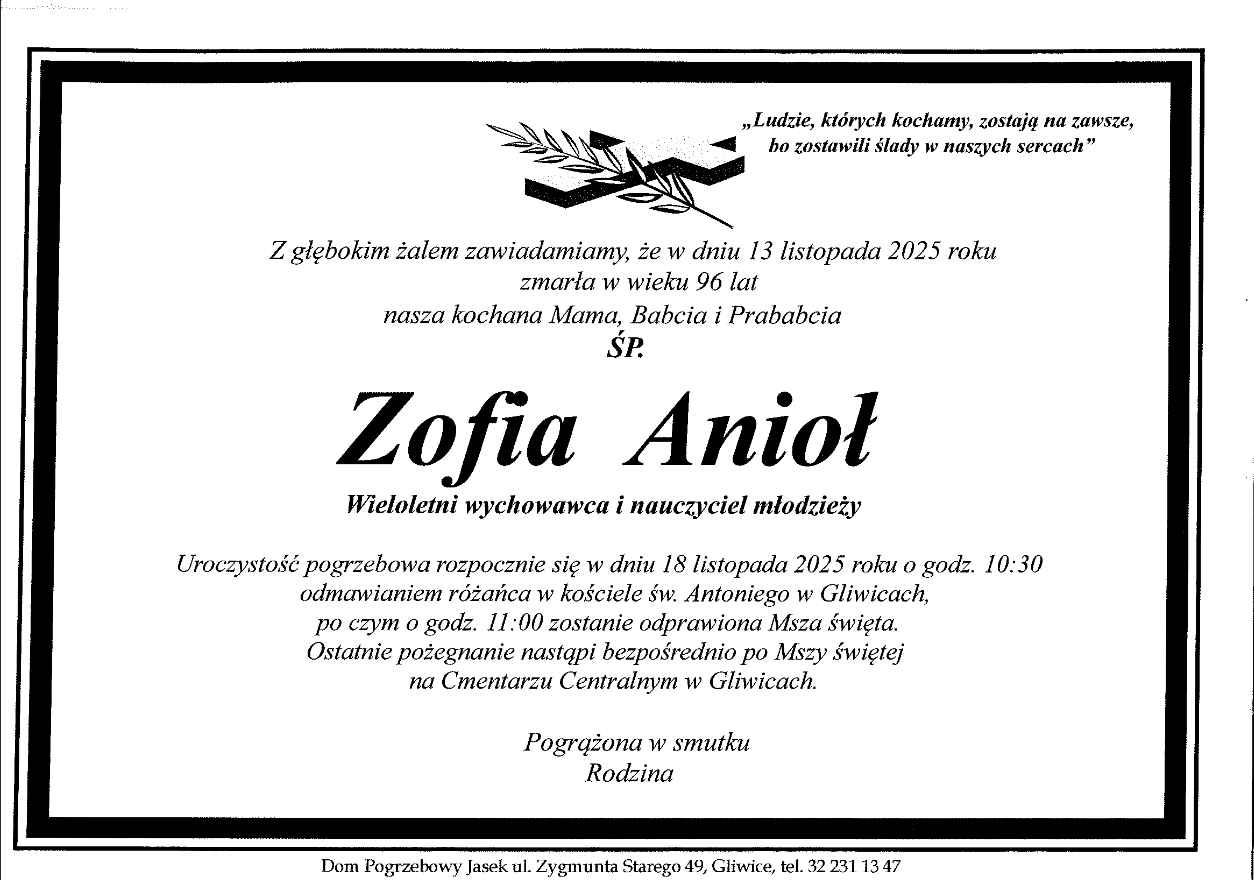 „Ludzie, których kochamy, zostają na zawsze, bo zostawili ślady w naszych sercach”

Z głębokim żalem zawiadamiamy, że w dniu 13 listopada 2025 roku zmarła w wieku 96 lat nasza kochana Mama, Babcia i Prababcia
ŚP.

Zofia Anioł

Wieloletni wychowawca i nauczyciel młodzieży

Uroczystość pogrzebowa rozpocznie się w dniu 18 listopada 2025 roku o godz. 10:30 odmawianiem różańca w kościele św. Antoniego w Gliwicach, po czym o godz. 11:00 zostanie odprawiona Msza święta. Ostatnie pożegnanie nastąpi bezpośrednio po Mszy świętej na Cmentarzu Centralnym w Gliwicach.

Pogrążona w smutku
Rodzina

Dom Pogrzebowy Jasek ul. Zygmunta Starego 49, Gliwice, tel. 32 231 13 47